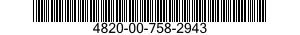 4820-00-758-2943